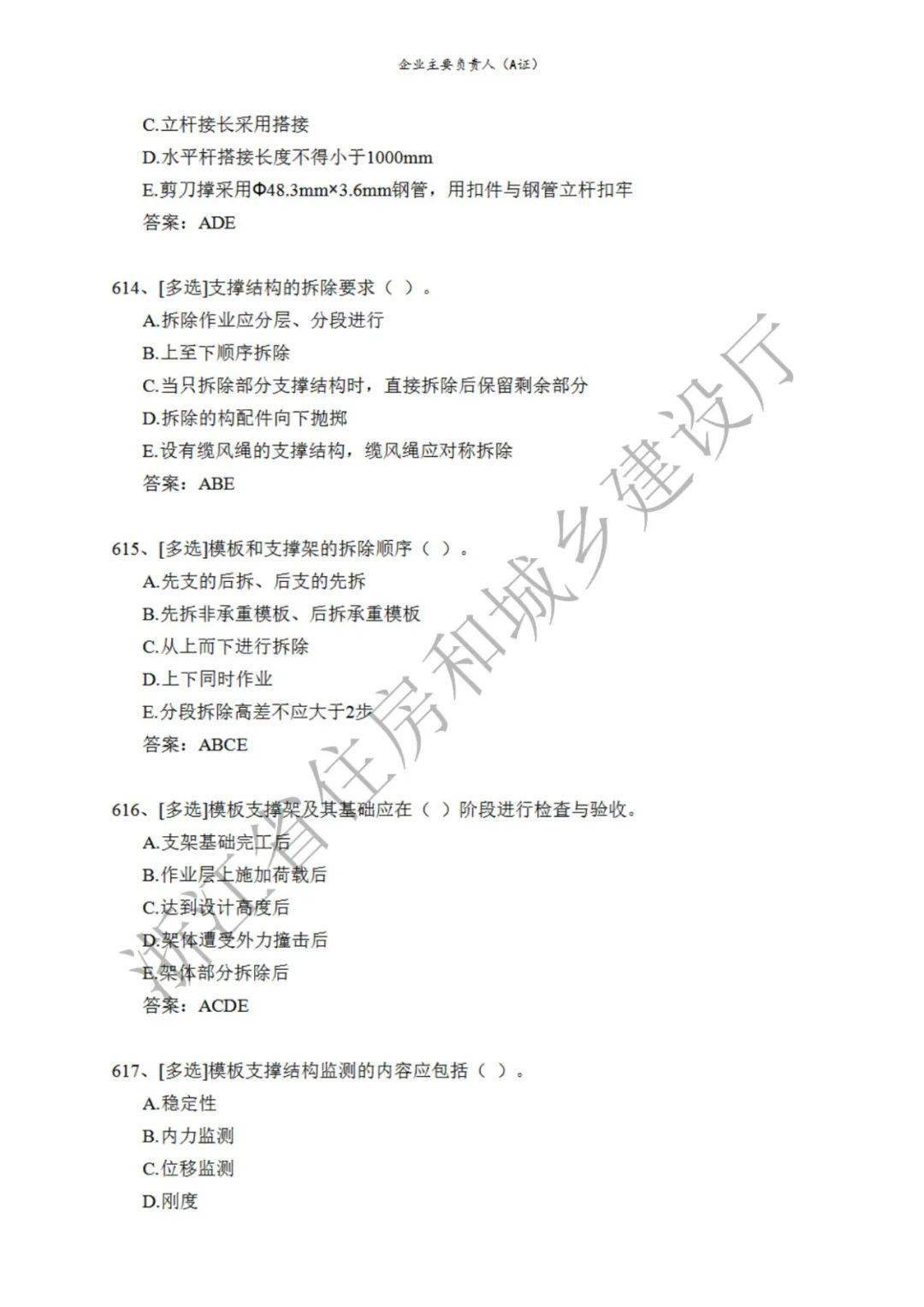 企业主要负责人（A证）

C.立杆接长采用搭接
D.水平杆搭接长度不得小于1000mm
E.剪刀撑采用Φ48.3mm×3.6mm钢管，用扣件与钢管立杆扣牢
答案：ADE

614、[多选]支撑结构的拆除要求（ ）。
A.拆除作业应分层、分段进行
B.上至下顺序拆除
C.当只拆除部分支撑结构时，直接拆除后保留剩余部分
D.拆除的构配件向下抛掷
E.设有缆风绳的支撑结构，缆风绳应对称拆除
答案：ABE

615、[多选]模板和支撑架的拆除顺序（ ）。
A.先支的后拆、后支的先拆
B.先拆非承重模板、后拆承重模板
C.从上而下进行拆除
D.上下同时作业
E.分段拆除高差不应大于2步
答案：ABCE

616、[多选]模板支撑架及其基础应在（ ）阶段进行检查与验收。
A.支架基础完工后
B.作业层上施加荷载后
C.达到设计高度后
D.架体遭受外力撞击后
E.架体部分拆除后
答案：ACDE

617、[多选]模板支撑结构监测的内容应包括（ ）。
A.稳定性
B.内力监测
C.位移监测
D.刚度

浙江省住房和城乡建设厅